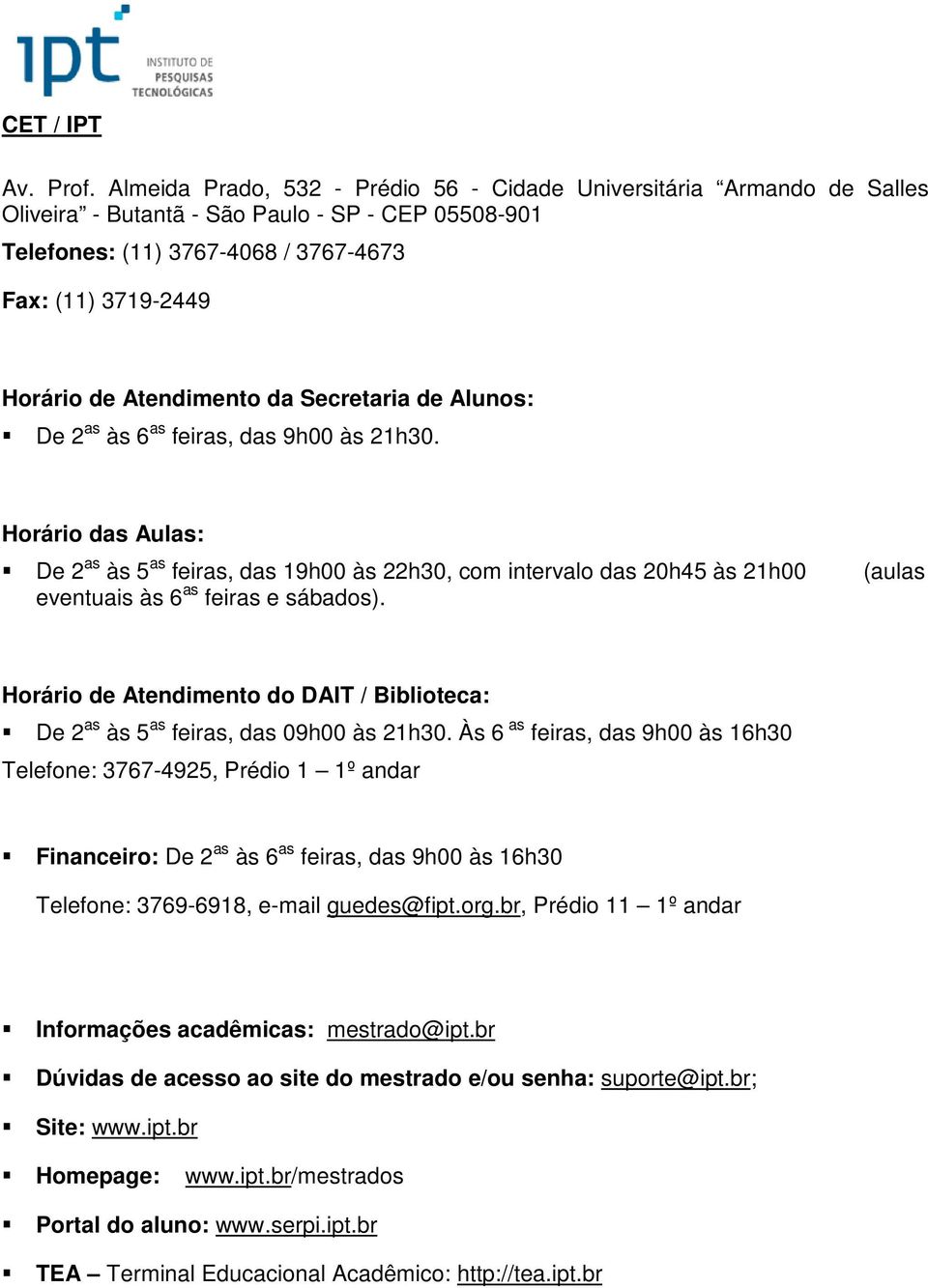 ipt INSTITUTO DE PESQUISAS TECNOLÓGICAS

CET / IPT

Av. Prof. Almeida Prado, 532 - Prédio 56 - Cidade Universitária “Armando de Salles Oliveira” - Butantã - São Paulo - SP - CEP 05508-901

Telefones: (11) 3767-4068 / 3767-4673

Fax: (11) 3719-2449

Horário de Atendimento da Secretaria de Alunos:

▪ De 2$^{as}$ às 6$^{as}$ feiras, das 9h00 às 21h30.

Horário das Aulas:

▪ De 2$^{as}$ às 5$^{as}$ feiras, das 19h00 às 22h30, com intervalo das 20h45 às 21h00 (aulas eventuais às 6$^{as}$ feiras e sábados).

Horário de Atendimento do DAIT / Biblioteca:

▪ De 2$^{as}$ às 5$^{as}$ feiras, das 09h00 às 21h30. Às 6 $^{as}$ feiras, das 9h00 às 16h30

Telefone: 3767-4925, Prédio 1 – 1º andar

▪ Financeiro: De 2$^{as}$ às 6$^{as}$ feiras, das 9h00 às 16h30

Telefone: 3769-6918, e-mail guedes@fipt.org.br, Prédio 11 – 1º andar

▪ Informações acadêmicas: mestrado@ipt.br

▪ Dúvidas de acesso ao site do mestrado e/ou senha: suporte@ipt.br;

▪ Site: www.ipt.br

▪ Homepage: www.ipt.br/mestrados

▪ Portal do aluno: www.serpi.ipt.br

▪ TEA – Terminal Educacional Acadêmico: http://tea.ipt.br